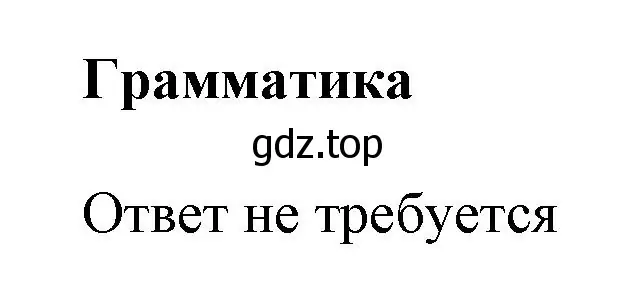 Грамматика

gdz.top

Ответ не требуется